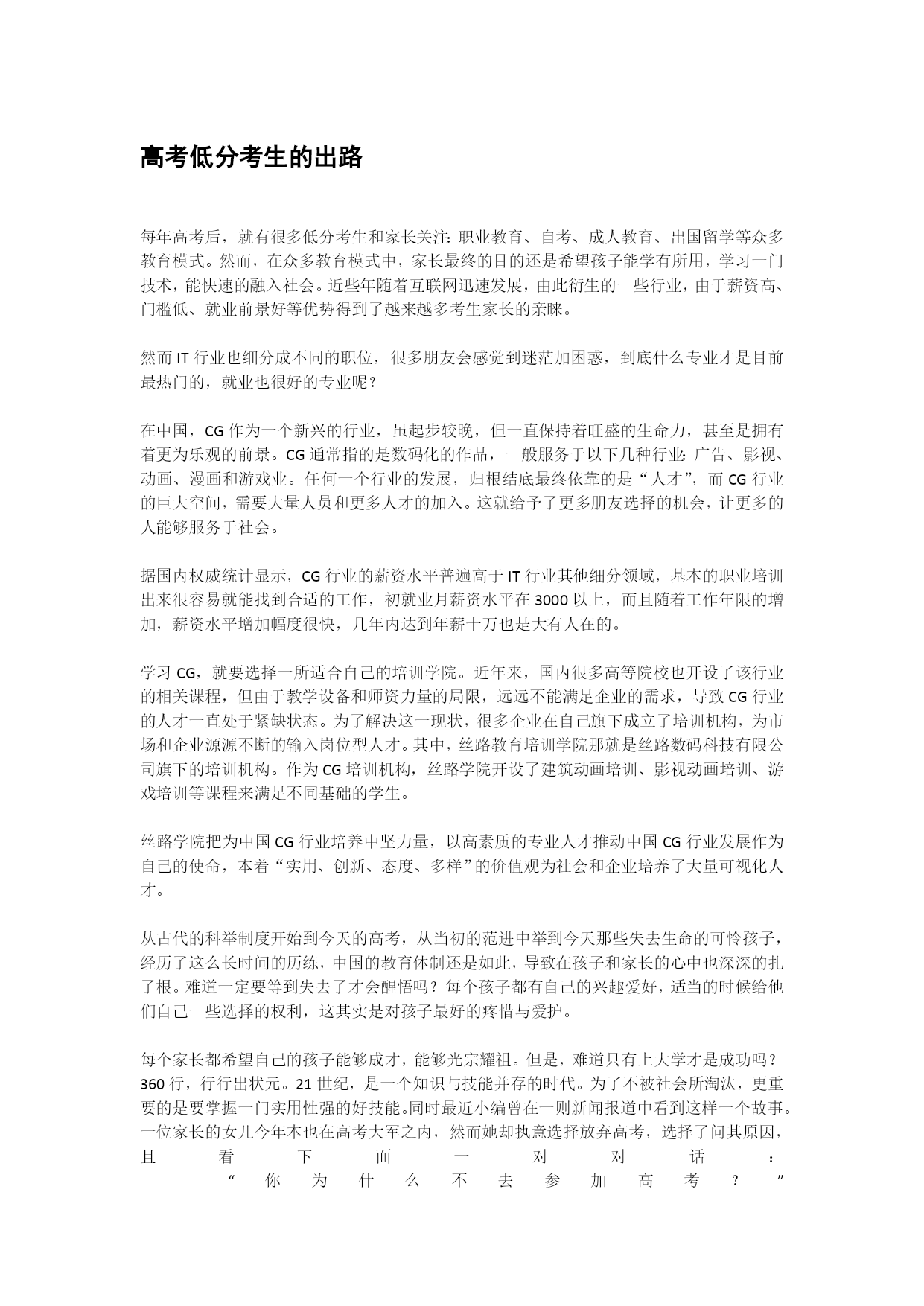 高考低分考生的出路

每年高考后，就有很多低分考生和家长关注：职业教育、自考、成人教育、出国留学等众多教育模式。然而，在众多教育模式中，家长最终的目的还是希望孩子能学有所用，学习一门技术，能快速的融入社会。近些年随着互联网迅速发展，由此衍生的一些行业，由于薪资高、门槛低、就业前景好等优势得到了越来越多考生家长的亲睐。

然而 IT 行业也细分成不同的职位，很多朋友会感觉到迷茫加困惑，到底什么专业才是目前最热门的，就业也很好的专业呢？

在中国，CG 作为一个新兴的行业，虽起步较晚，但一直保持着旺盛的生命力，甚至是拥有着更为乐观的前景。CG 通常指的是数码化的作品，一般服务于以下几种行业：广告、影视、动画、漫画和游戏业。任何一个行业的发展，归根结底最终依靠的是“人才”，而 CG 行业的巨大空间，需要大量人员和更多人才的加入。这就给予了更多朋友选择的机会，让更多的人能够服务于社会。

据国内权威统计显示，CG 行业的薪资水平普遍高于 IT 行业其他细分领域，基本的职业培训出来很容易就能找到合适的工作，初就业月薪资水平在 3000 以上，而且随着工作年限的增加，薪资水平增加幅度很快，几年内达到年薪十万也是大有人在的。

学习 CG，就要选择一所适合自己的培训学院。近年来，国内很多高等院校也开设了该行业的相关课程，但由于教学设备和师资力量的局限，远远不能满足企业的需求，导致 CG 行业的人才一直处于紧缺状态。为了解决这一现状，很多企业在自己旗下成立了培训机构，为市场和企业源源不断的输入岗位型人才。其中，丝路教育培训学院那就是丝路数码科技有限公司旗下的培训机构。作为 CG 培训机构，丝路学院开设了建筑动画培训、影视动画培训、游戏培训等课程来满足不同基础的学生。

丝路学院把为中国 CG 行业培养中坚力量，以高素质的专业人才推动中国 CG 行业发展作为自己的使命，本着“实用、创新、态度、多样”的价值观为社会和企业培养了大量可视化人才。

从古代的科举制度开始到今天的高考，从当初的范进中举到今天那些失去生命的可怜孩子，经历了这么长时间的历练，中国的教育体制还是如此，导致在孩子和家长的心中也深深的扎了根。难道一定要等到失去了才会醒悟吗？每个孩子都有自己的兴趣爱好，适当的时候给他们自己一些选择的权利，这其实是对孩子最好的疼惜与爱护。

每个家长都希望自己的孩子能够成才，能够光宗耀祖。但是，难道只有上大学才是成功吗？360 行，行行出状元。21 世纪，是一个知识与技能并存的时代。为了不被社会所淘汰，更重要的是要掌握一门实用性强的好技能。同时最近小编曾在一则新闻报道中看到这样一个故事。一位家长的女儿今年本也在高考大军之内，然而她却执意选择放弃高考，选择了问其原因，且看下面一对对话：
“你为什么不去参加高考？”